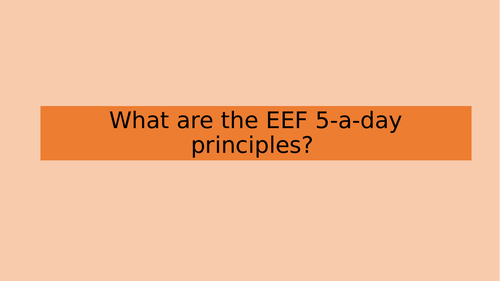 What are the EEF 5-a-day principles?